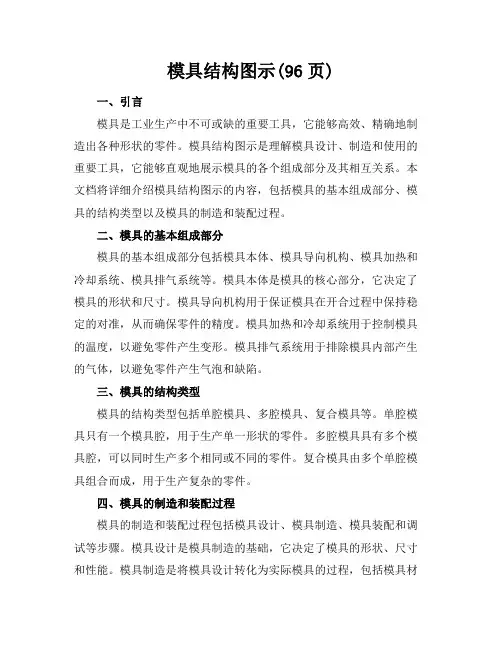 模具结构图示(96 页)

一、引言

模具是工业生产中不可或缺的重要工具，它能够高效、精确地制造出各种形状的零件。模具结构图示是理解模具设计、制造和使用的重要工具，它能够直观地展示模具的各个组成部分及其相互关系。本文档将详细介绍模具结构图示的内容，包括模具的基本组成部分、模具的结构类型以及模具的制造和装配过程。

二、模具的基本组成部分

模具的基本组成部分包括模具本体、模具导向机构、模具加热和冷却系统、模具排气系统等。模具本体是模具的核心部分，它决定了模具的形状和尺寸。模具导向机构用于保证模具在开合过程中保持稳定的对准，从而确保零件的精度。模具加热和冷却系统用于控制模具的温度，以避免零件产生变形。模具排气系统用于排除模具内部产生的气体，以避免零件产生气泡和缺陷。

三、模具的结构类型

模具的结构类型包括单腔模具、多腔模具、复合模具等。单腔模具只有一个模具腔，用于生产单一形状的零件。多腔模具具有多个模具腔，可以同时生产多个相同或不同的零件。复合模具由多个单腔模具组合而成，用于生产复杂的零件。

四、模具的制造和装配过程

模具的制造和装配过程包括模具设计、模具制造、模具装配和调试等步骤。模具设计是模具制造的基础，它决定了模具的形状、尺寸和性能。模具制造是将模具设计转化为实际模具的过程，包括模具材